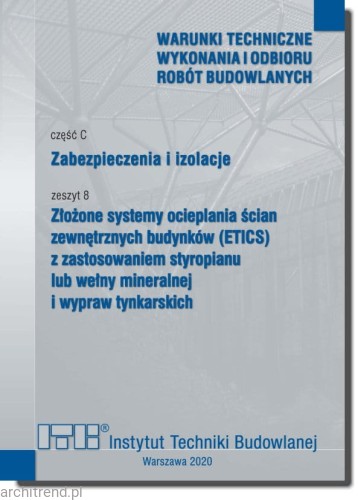 WARUNKI TECHNICZNE
WYKONANIA I ODBIORU
ROBÓT BUDOWLANYCH

część C

Zabezpieczenia i izolacje

zeszyt 8

Złożone systemy ocieplania ścian zewnętrznych budynków (ETICS) z zastosowaniem styropianu lub wełny mineralnej i wypraw tynkarskich

ITB® Instytut Techniki Budowlanej

Warszawa 2020

architrend.pl